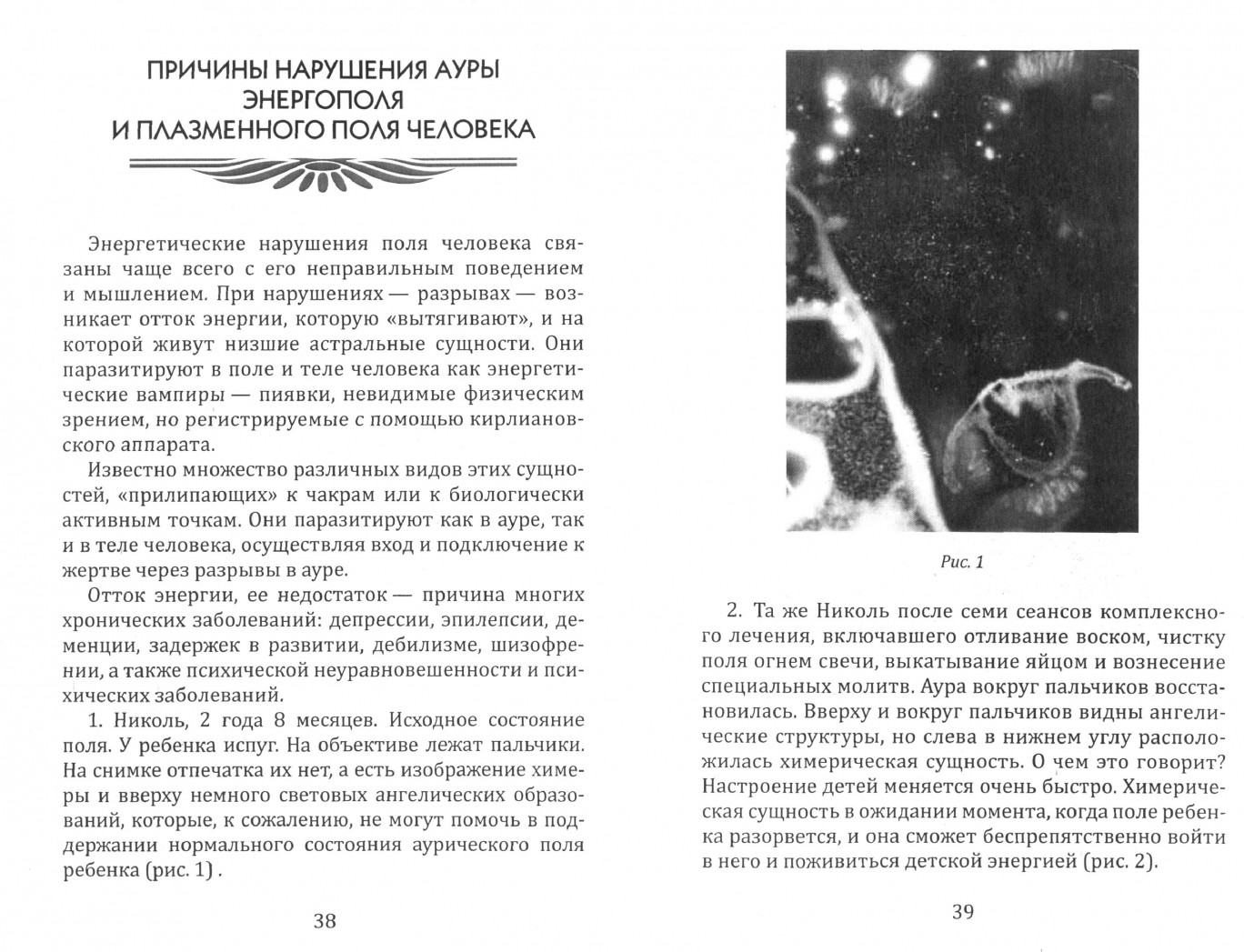 ПРИЧИНЫ НАРУШЕНИЯ АУРЫ ЭНЕРГОПОЛЯ И ПЛАЗМЕННОГО ПОЛЯ ЧЕЛОВЕКА

Энергетические нарушения поля человека связаны чаще всего с его неправильным поведением и мышлением. При нарушениях — разрывах — возникает отток энергии, которую «вытягивают», и на которой живут низшие астральные сущности. Они паразитируют в поле и теле человека как энергетические вампиры — пиявки, невидимые физическим зрением, но регистрируемые с помощью кирлиановского аппарата.

Известно множество различных видов этих сущностей, «прилипающих» к чакрам или к биологически активным точкам. Они паразитируют как в ауре, так и в теле человека, осуществляя вход и подключение к жертве через разрывы в ауре.

Отток энергии, ее недостаток — причина многих хронических заболеваний: депрессии, эпилепсии, деменции, задержек в развитии, дебилизме, шизофрении, а также психической неуравновешенности и психических заболеваний.

1. Николь, 2 года 8 месяцев. Исходное состояние поля. У ребенка испуг. На объективе лежат пальчики. На снимке отпечатка их нет, а есть изображение химеры и вверху немного световых ангелических образований, которые, к сожалению, не могут помочь в поддержании нормального состояния аурического поля ребенка (рис. 1) .

38

Рис. 1

2. Та же Николь после семи сеансов комплексного лечения, включавшего отливание воском, чистку поля огнем свечи, выкатывание яйцом и вознесение специальных молитв. Аура вокруг пальчиков восстановилась. Вверху и вокруг пальчиков видны ангелические структуры, но слева в нижнем углу расположилась химерическая сущность. О чем это говорит? Настроение детей меняется очень быстро. Химерическая сущность в ожидании момента, когда поле ребенка разорвется, и она сможет беспрепятственно войти в него и поживиться детской энергией (рис. 2).

39